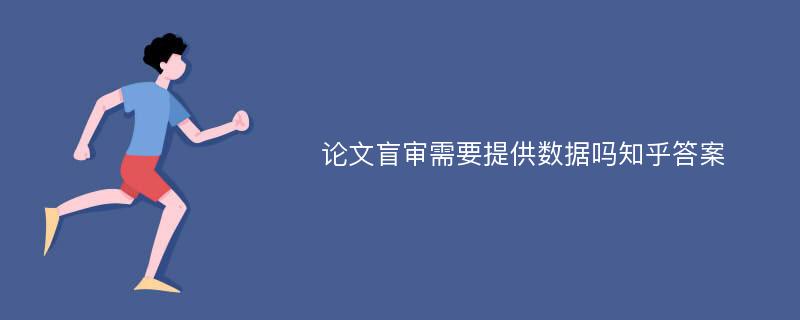 论文盲审需要提供数据吗知乎答案